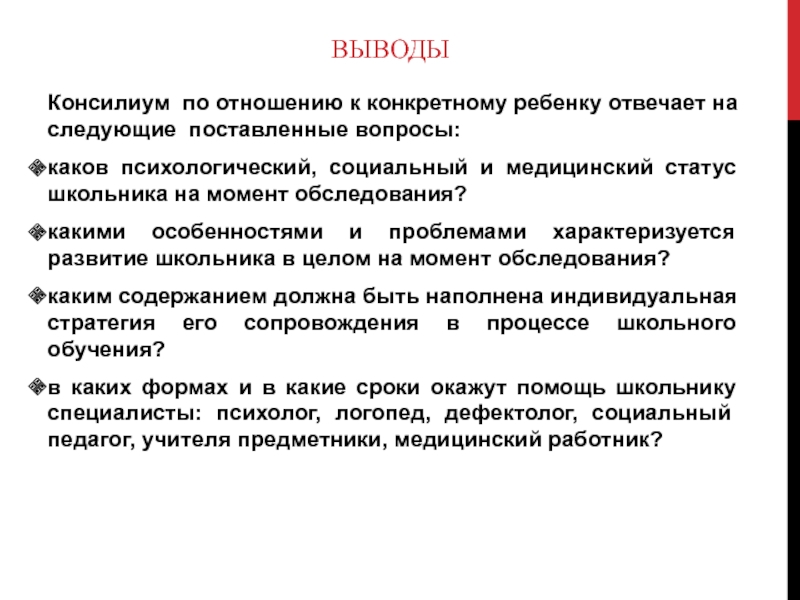 ВЫВОДЫ

Консилиум по отношению к конкретному ребенку отвечает на следующие поставленные вопросы:

каков психологический, социальный и медицинский статус школьника на момент обследования?

какими особенностями и проблемами характеризуется развитие школьника в целом на момент обследования?

каким содержанием должна быть наполнена индивидуальная стратегия его сопровождения в процессе школьного обучения?

в каких формах и в какие сроки окажут помощь школьнику специалисты: психолог, логопед, дефектолог, социальный педагог, учителя предметники, медицинский работник?